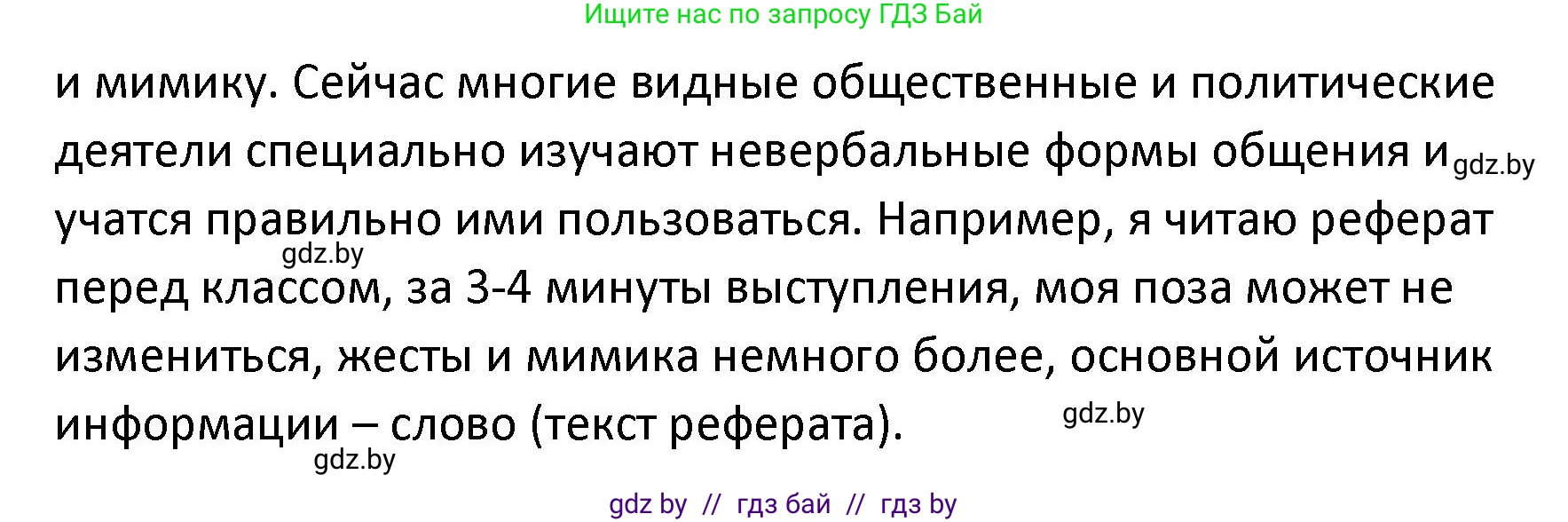 Ищите нас по запросу ГДЗ Бай

и мимику. Сейчас многие видные общественные и политические деятели специально изучают невербальные формы общения и gdz.by учатся правильно ими пользоваться. Например, я читаю реферат gdz.by перед классом, за 3-4 минуты выступления, моя поза может не измениться, жесты и мимика немного более, основной источник информации – слово (текст реферата). gdz.by

gdz.by

gdz by // гдз бай // гдз by